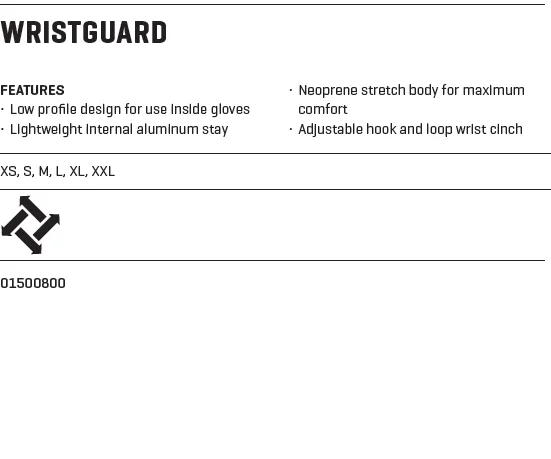 WRISTGUARD

FEATURES
· Low profile design for use inside gloves
· Lightweight internal aluminum stay

· Neoprene stretch body for maximum comfort
· Adjustable hook and loop wrist cinch

XS, S, M, L, XL, XXL

01500800